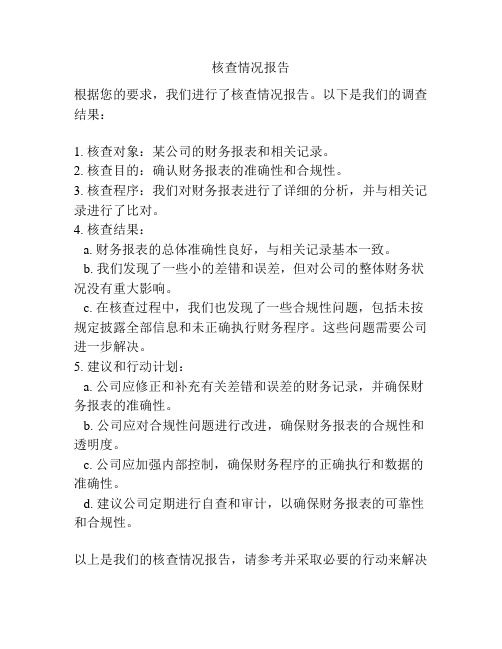 核查情况报告

根据您的要求，我们进行了核查情况报告。以下是我们的调查结果：

1. 核查对象：某公司的财务报表和相关记录。
2. 核查目的：确认财务报表的准确性和合规性。
3. 核查程序：我们对财务报表进行了详细的分析，并与相关记录进行了比对。
4. 核查结果：
a. 财务报表的总体准确性良好，与相关记录基本一致。
b. 我们发现了一些小的差错和误差，但对公司的整体财务状况没有重大影响。
c. 在核查过程中，我们也发现了一些合规性问题，包括未按规定披露全部信息和未正确执行财务程序。这些问题需要公司进一步解决。
5. 建议和行动计划：
a. 公司应修正和补充有关差错和误差的财务记录，并确保财务报表的准确性。
b. 公司应对合规性问题进行改进，确保财务报表的合规性和透明度。
c. 公司应加强内部控制，确保财务程序的正确执行和数据的准确性。
d. 建议公司定期进行自查和审计，以确保财务报表的可靠性和合规性。

以上是我们的核查情况报告，请参考并采取必要的行动来解决